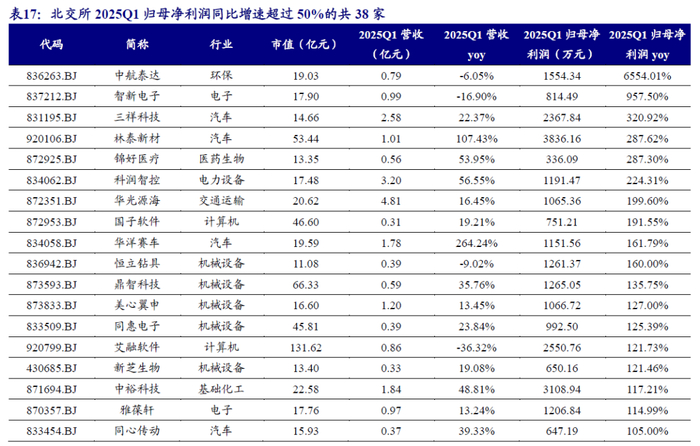 表17：北交所2025Q1归母净利润同比增速超过50%的共38家

| 代码 | 简称 | 行业 | 市值（亿元） | 2025Q1营收（亿元） | 2025Q1营收yoy | 2025Q1归母净利润（万元） | 2025Q1归母净利润yoy |
|---|---|---|---|---|---|---|---|
| 836263.BJ | 中航泰达 | 环保 | 19.03 | 0.79 | -6.05% | 1554.34 | 6554.01% |
| 837212.BJ | 智新电子 | 电子 | 17.90 | 0.99 | -16.90% | 814.49 | 957.50% |
| 831195.BJ | 三祥科技 | 汽车 | 14.66 | 2.58 | 22.37% | 2367.84 | 320.92% |
| 920106.BJ | 林泰新材 | 汽车 | 53.44 | 1.01 | 107.43% | 3836.16 | 287.62% |
| 872925.BJ | 锦好医疗 | 医药生物 | 13.35 | 0.56 | 53.95% | 336.09 | 287.30% |
| 834062.BJ | 科润智控 | 电力设备 | 17.48 | 3.20 | 56.55% | 1191.47 | 224.31% |
| 872351.BJ | 华光源海 | 交通运输 | 20.62 | 4.81 | 16.45% | 1065.36 | 199.60% |
| 872953.BJ | 国子软件 | 计算机 | 46.60 | 0.31 | 19.21% | 751.21 | 191.55% |
| 834058.BJ | 华洋赛车 | 汽车 | 19.59 | 1.78 | 264.24% | 1151.56 | 161.79% |
| 836942.BJ | 恒立钻具 | 机械设备 | 11.08 | 0.39 | -9.02% | 1261.37 | 160.00% |
| 873593.BJ | 鼎智科技 | 机械设备 | 66.33 | 0.59 | 35.76% | 1265.05 | 135.75% |
| 873833.BJ | 美心翼申 | 机械设备 | 16.60 | 1.20 | 13.45% | 1066.72 | 127.00% |
| 833509.BJ | 同惠电子 | 机械设备 | 45.81 | 0.39 | 23.84% | 992.50 | 125.39% |
| 920799.BJ | 艾融软件 | 计算机 | 131.62 | 0.86 | -36.32% | 2550.76 | 121.73% |
| 430685.BJ | 新芝生物 | 机械设备 | 13.40 | 0.33 | 19.08% | 650.16 | 121.46% |
| 871694.BJ | 中裕科技 | 基础化工 | 22.58 | 1.84 | 48.81% | 3108.94 | 117.21% |
| 870357.BJ | 雅葆轩 | 电子 | 17.76 | 0.97 | 13.24% | 1206.84 | 114.99% |
| 833454.BJ | 同心传动 | 汽车 | 15.93 | 0.37 | 39.33% | 647.19 | 105.00% |